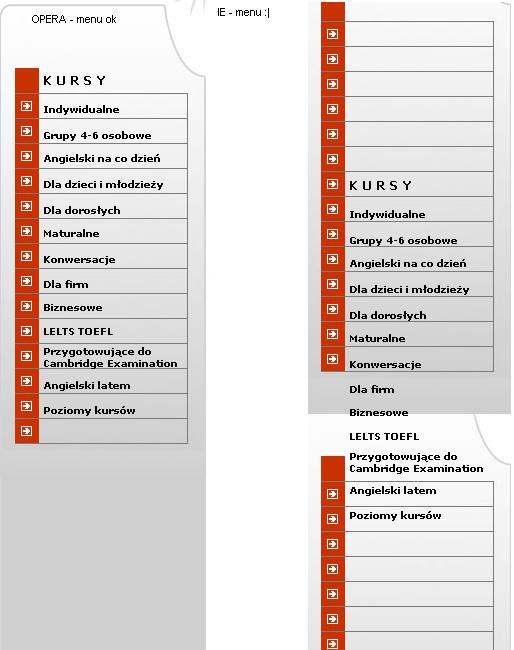 OPERA - menu ok

KURSY
Indywidualne
Grupy 4-6 osobowe
Angielski na co dzień
Dla dzieci i młodzieży
Dla dorosłych
Maturalne
Konwersacje
Dla firm
Biznesowe
LELTS TOEFL
Przygotowujące do Cambridge Examination
Angielski latem
Poziomy kursów

IE - menu :|

KURSY
Indywidualne
Grupy 4-6 osobowe
Angielski na co dzień
Dla dzieci i młodzieży
Dla dorosłych
Maturalne
Konwersacje
Dla firm
Biznesowe
LELTS TOEFL
Przygotowujące do Cambridge Examination
Angielski latem
Poziomy kursów